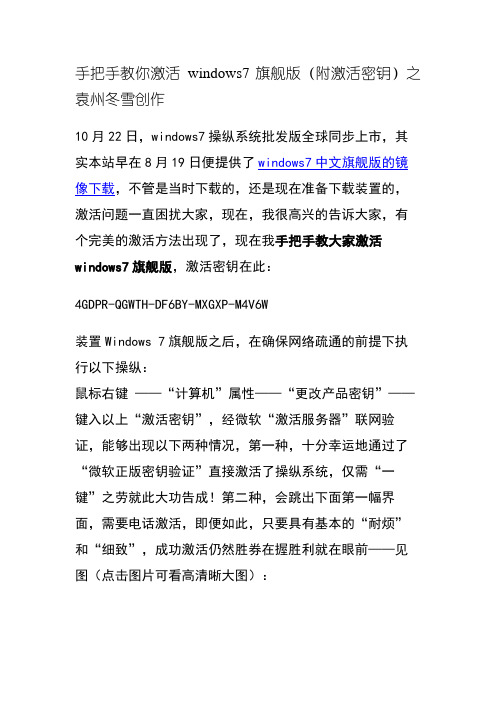 手把手教你激活 windows7 旗舰版（附激活密钥）之袁州冬雪创作

10 月 22 日，windows7 操纵系统批发版全球同步上市，其实本站早在 8 月 19 日便提供了 windows7 中文旗舰版的镜像下载，不管是当时下载的，还是现在准备下载装置的，激活问题一直困扰大家，现在，我很高兴的告诉大家，有个完美的激活方法出现了，现在我手把手教大家激活 windows7 旗舰版，激活密钥在此：

4GDPR-QGWTH-DF6BY-MXGXP-M4V6W

装置 Windows 7 旗舰版之后，在确保网络疏通的前提下执行以下操纵：
鼠标右键 ——“计算机”属性——“更改产品密钥”——键入以上“激活密钥”，经微软“激活服务器”联网验证，能够出现以下两种情况，第一种，十分幸运地通过了“微软正版密钥验证”直接激活了操纵系统，仅需“一键”之劳就此大功告成！第二种，会跳出下面第一幅界面，需要电话激活，即便如此，只要具有基本的“耐烦”和“细致”，成功激活仍然胜券在握胜利就在眼前——见图（点击图片可看高清晰大图）：